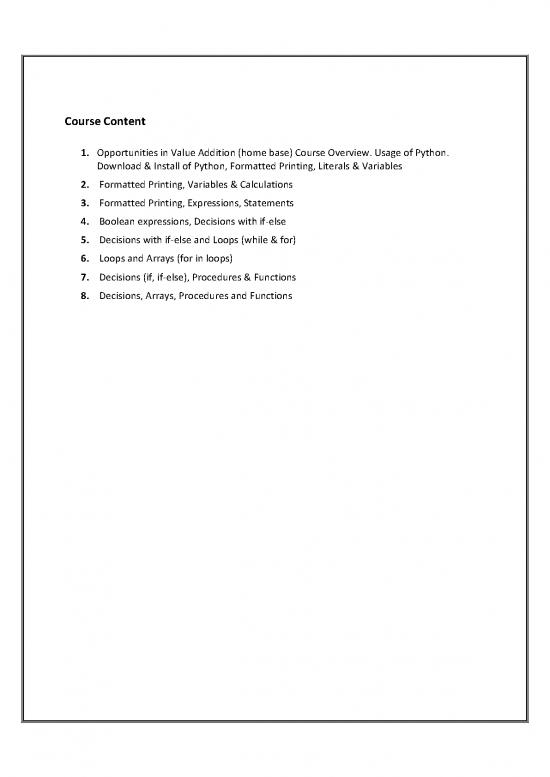 Course Content

1. Opportunities in Value Addition (home base) Course Overview. Usage of Python. Download & Install of Python, Formatted Printing, Literals & Variables
2. Formatted Printing, Variables & Calculations
3. Formatted Printing, Expressions, Statements
4. Boolean expressions, Decisions with if-else
5. Decisions with if-else and Loops (while & for)
6. Loops and Arrays (for in loops)
7. Decisions (if, if-else), Procedures & Functions
8. Decisions, Arrays, Procedures and Functions